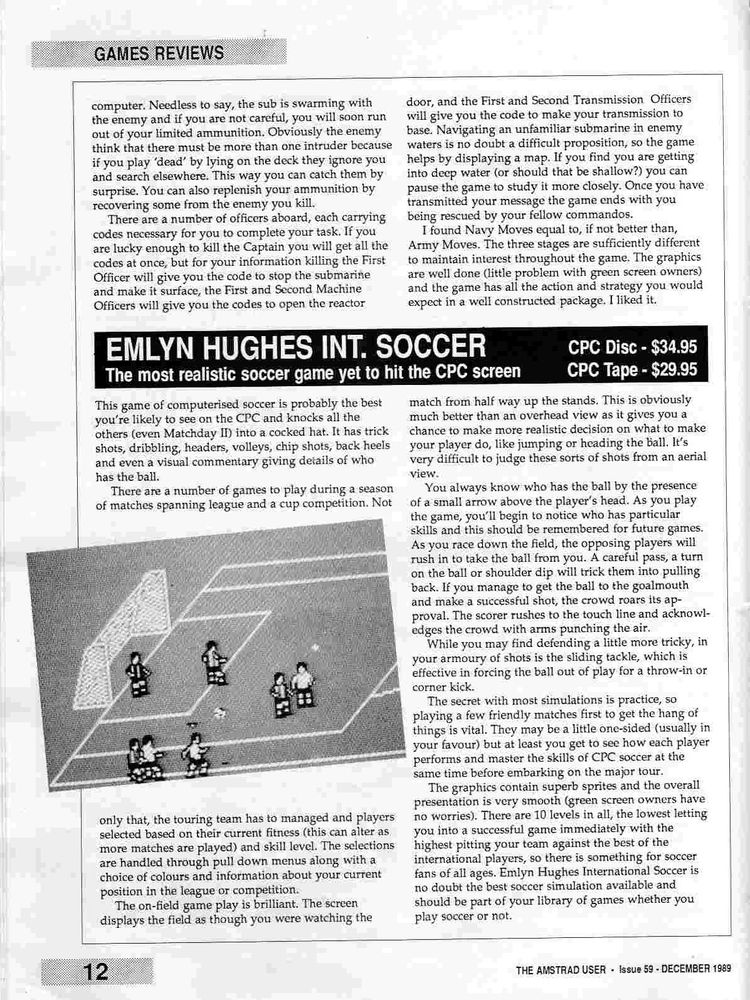 GAMES REVIEWS

computer. Needless to say, the sub is swarming with the enemy and if you are not careful, you will soon run out of your limited ammunition. Obviously the enemy think that there must be more than one intruder because if you play 'dead' by lying on the deck they ignore you and search elsewhere. This way you can catch them by surprise. You can also replenish your ammunition by recovering some from the enemy you kill.

There are a number of officers aboard, each carrying codes necessary for you to complete your task. If you are lucky enough to kill the Captain you will get all the codes at once, but for your information killing the First Officer will give you the code to stop the submarine and make it surface, the First and Second Machine Officers will give you the codes to open the reactor door, and the First and Second Transmission Officers will give you the code to make your transmission to base. Navigating an unfamiliar submarine in enemy waters is no doubt a difficult proposition, so the game helps by displaying a map. If you find you are getting into deep water (or should that be shallow?) you can pause the game to study it more closely. Once you have transmitted your message the game ends with you being rescued by your fellow commandos.

I found Navy Moves equal to, if not better than, Army Moves. The three stages are sufficiently different to maintain interest throughout the game. The graphics are well done (little problem with green screen owners) and the game has all the action and strategy you would expect in a well constructed package. I liked it.

EMLYN HUGHES INT. SOCCER
The most realistic soccer game yet to hit the CPC screen
CPC Disc - $34.95
CPC Tape - $29.95

This game of computerised soccer is probably the best you're likely to see on the CPC and knocks all the others (even Matchday II) into a cocked hat. It has trick shots, dribbling, headers, volleys, chip shots, back heels and even a visual commentary giving details of who has the ball.

There are a number of games to play during a season of matches spanning league and a cup competition. Not only that, the touring team has to managed and players selected based on their current fitness (this can alter as more matches are played) and skill level. The selections are handled through pull down menus along with a choice of colours and information about your current position in the league or competition.

The on-field game play is brilliant. The screen displays the field as though you were watching the match from half way up the stands. This is obviously much better than an overhead view as it gives you a chance to make more realistic decision on what to make your player do, like jumping or heading the ball. It's very difficult to judge these sorts of shots from an aerial view.

You always know who has the ball by the presence of a small arrow above the player's head. As you play the game, you'll begin to notice who has particular skills and this should be remembered for future games. As you race down the field, the opposing players will rush in to take the ball from you. A careful pass, a turn on the ball or shoulder dip will trick them into pulling back. If you manage to get the ball to the goalmouth and make a successful shot, the crowd roars its approval. The scorer rushes to the touch line and acknowledges the crowd with arms punching the air.

While you may find defending a little more tricky, in your armoury of shots is the sliding tackle, which is effective in forcing the ball out of play for a throw-in or corner kick.

The secret with most simulations is practice, so playing a few friendly matches first to get the hang of things is vital. They may be a little one-sided (usually in your favour) but at least you get to see how each player performs and master the skills of CPC soccer at the same time before embarking on the major tour.

The graphics contain superb sprites and the overall presentation is very smooth (green screen owners have no worries). There are 10 levels in all, the lowest letting you into a successful game immediately with the highest pitting your team against the best of the international players, so there is something for soccer fans of all ages. Emlyn Hughes International Soccer is no doubt the best soccer simulation available and should be part of your library of games whether you play soccer or not.

12

THE AMSTRAD USER • Issue 59 - DECEMBER 1989